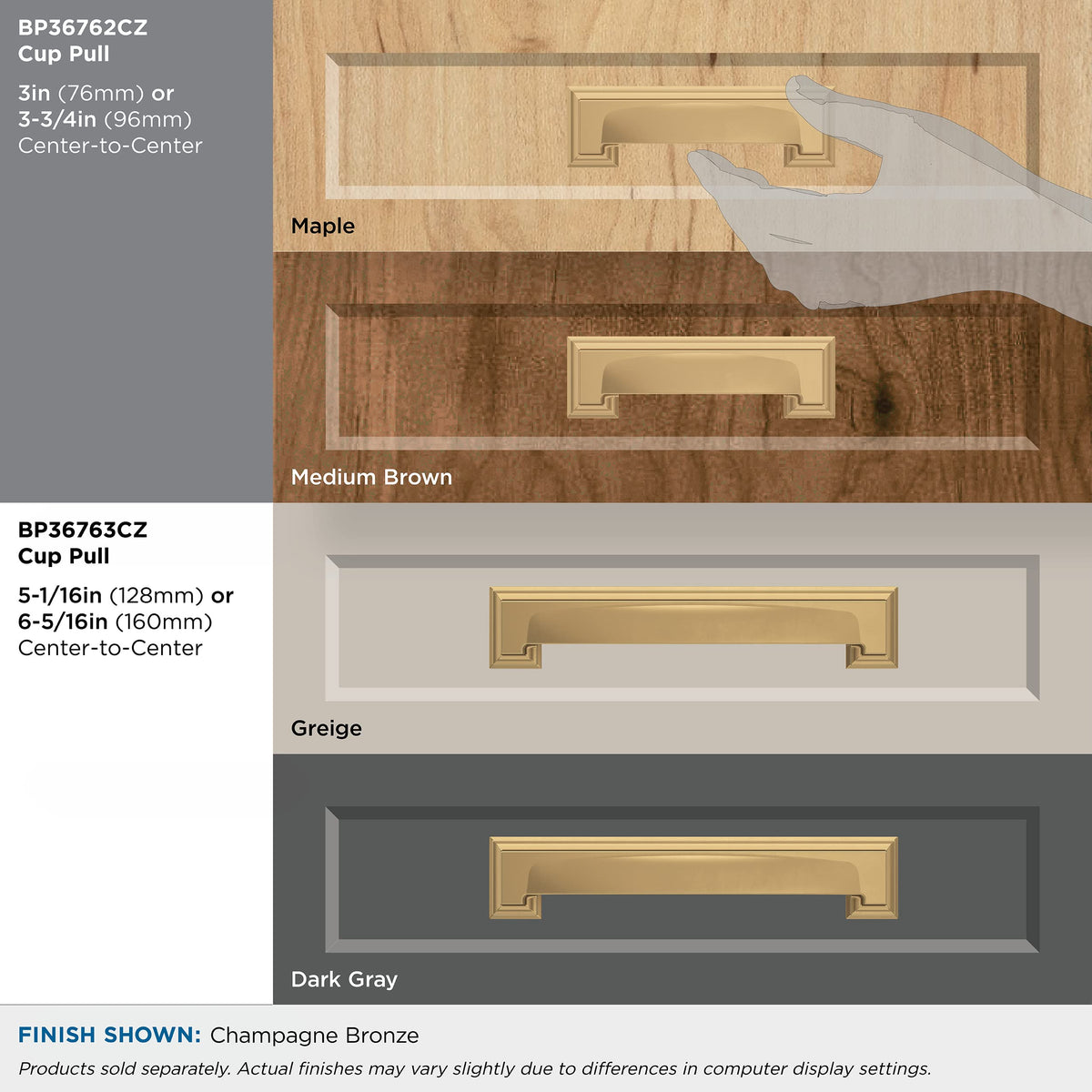 BP36762CZ
Cup Pull

3in (76mm) or
3-3/4in (96mm)
Center-to-Center

Maple

Medium Brown

BP36763CZ
Cup Pull

5-1/16in (128mm) or
6-5/16in (160mm)
Center-to-Center

Greige

Dark Gray

FINISH SHOWN: Champagne Bronze

Products sold separately. Actual finishes may vary slightly due to differences in computer display settings.